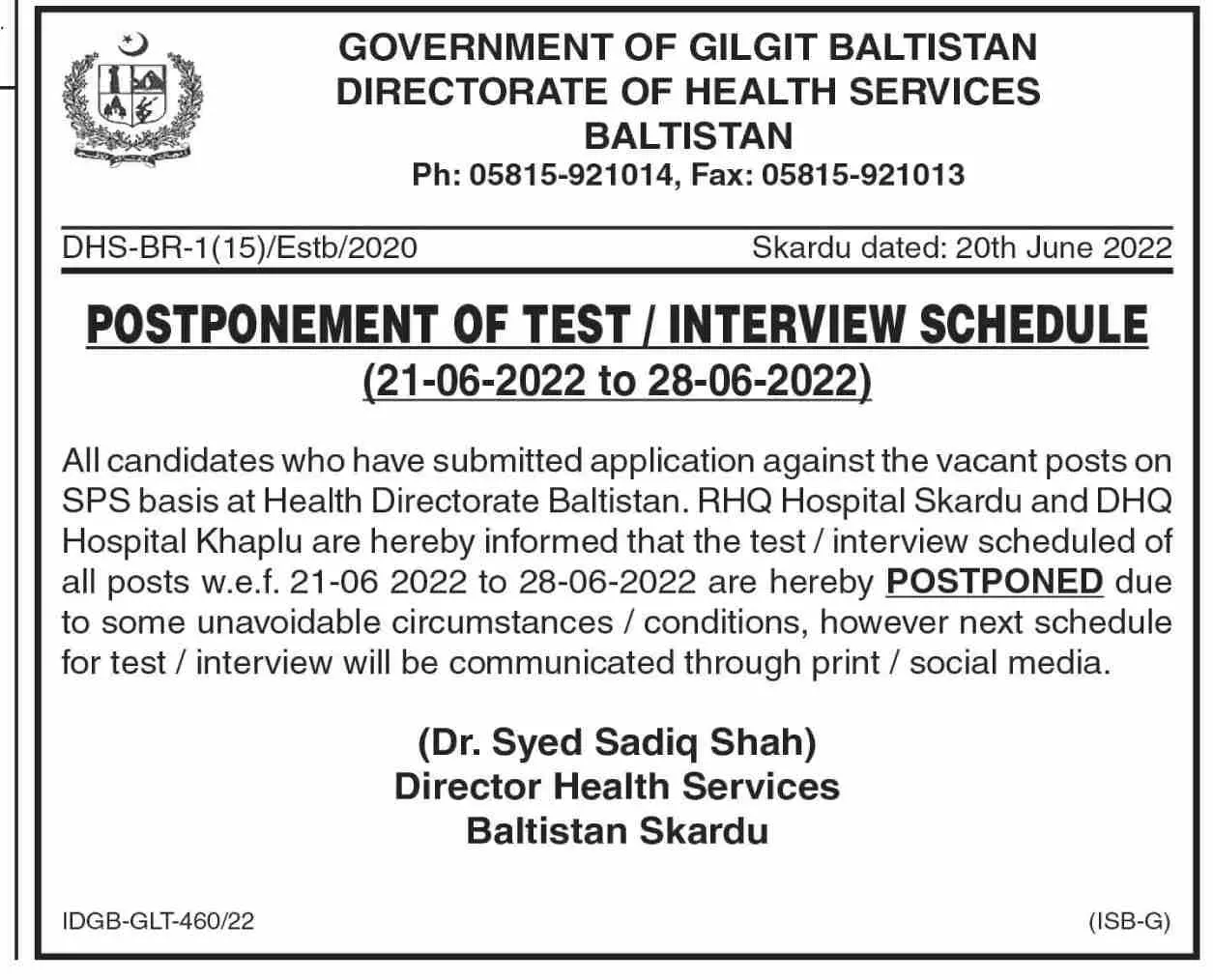 GOVERNMENT OF GILGIT BALTISTAN
DIRECTORATE OF HEALTH SERVICES
BALTISTAN
Ph: 05815-921014, Fax: 05815-921013

DHS-BR-1(15)/Estb/2020

Skardu dated: 20th June 2022

POSTPONEMENT OF TEST / INTERVIEW SCHEDULE
(21-06-2022 to 28-06-2022)

All candidates who have submitted application against the vacant posts on SPS basis at Health Directorate Baltistan. RHQ Hospital Skardu and DHQ Hospital Khaplu are hereby informed that the test / interview scheduled of all posts w.e.f. 21-06 2022 to 28-06-2022 are hereby POSTPONED due to some unavoidable circumstances / conditions, however next schedule for test / interview will be communicated through print / social media.

(Dr. Syed Sadiq Shah)
Director Health Services
Baltistan Skardu

IDGB-GLT-460/22

(ISB-G)